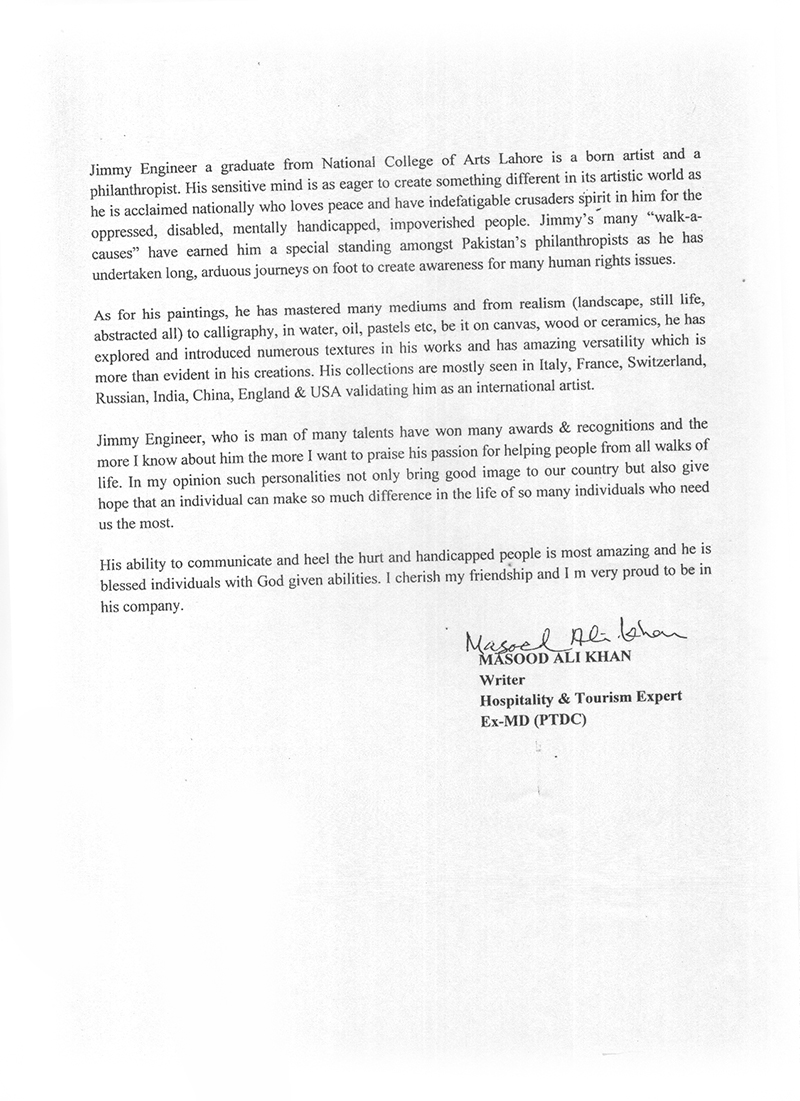 Jimmy Engineer a graduate from National College of Arts Lahore is a born artist and a philanthropist. His sensitive mind is as eager to create something different in its artistic world as he is acclaimed nationally who loves peace and have indefatigable crusaders spirit in him for the oppressed, disabled, mentally handicapped, impoverished people. Jimmy's many "walk-a-causes" have earned him a special standing amongst Pakistan's philanthropists as he has undertaken long, arduous journeys on foot to create awareness for many human rights issues.

As for his paintings, he has mastered many mediums and from realism (landscape, still life, abstracted all) to calligraphy, in water, oil, pastels etc, be it on canvas, wood or ceramics, he has explored and introduced numerous textures in his works and has amazing versatility which is more than evident in his creations. His collections are mostly seen in Italy, France, Switzerland, Russian, India, China, England & USA validating him as an international artist.

Jimmy Engineer, who is man of many talents have won many awards & recognitions and the more I know about him the more I want to praise his passion for helping people from all walks of life. In my opinion such personalities not only bring good image to our country but also give hope that an individual can make so much difference in the life of so many individuals who need us the most.

His ability to communicate and heel the hurt and handicapped people is most amazing and he is blessed individuals with God given abilities. I cherish my friendship and I m very proud to be in his company.

Masood Ali Khan
MASOOD ALI KHAN
Writer
Hospitality & Tourism Expert
Ex-MD (PTDC)